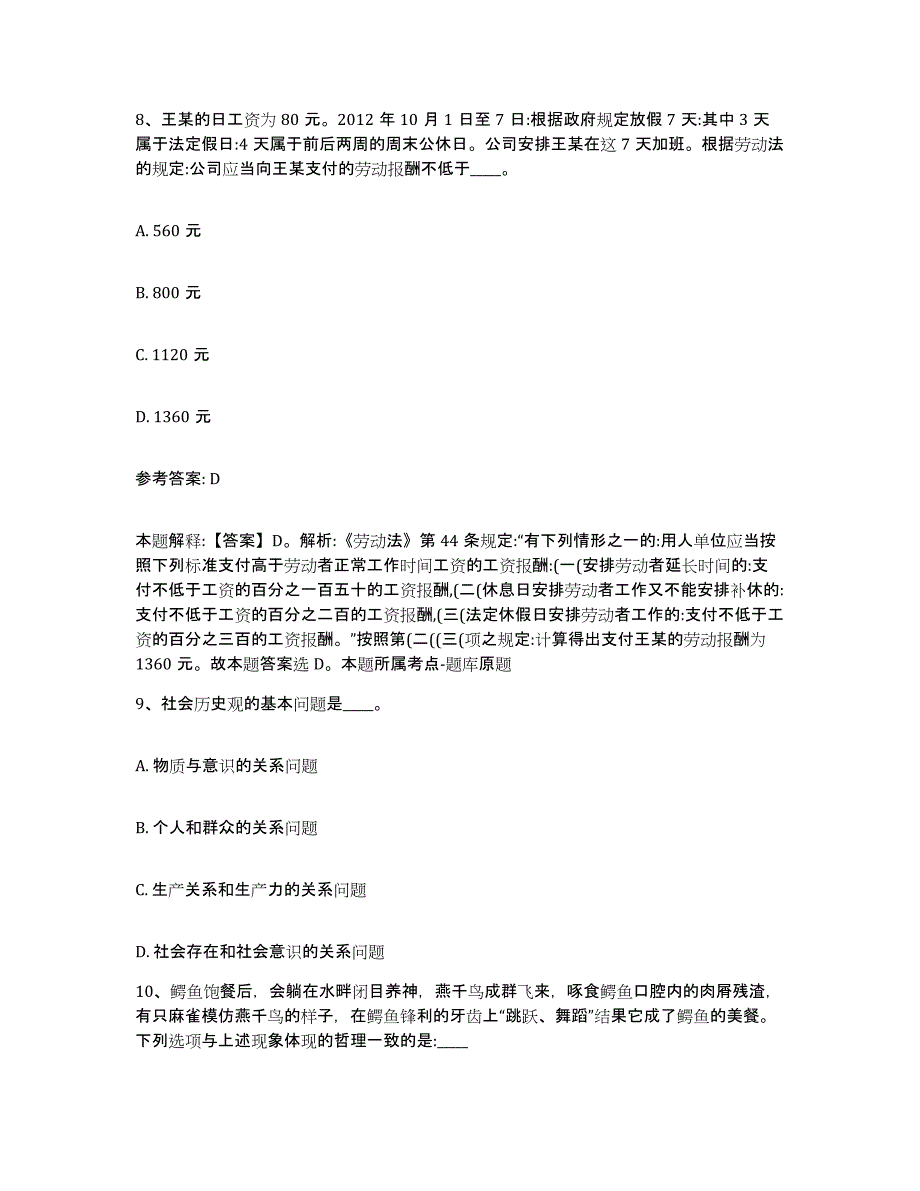 8、王某的日工资为 80 元。2012 年 10 月 1 日至 7 日:根据政府规定放假 7 天:其中 3 天属于法定假日:4 天属于前后两周的周末公休日。公司安排王某在这 7 天加班。根据劳动法的规定:公司应当向王某支付的劳动报酬不低于____。

A. 560 元

B. 800 元

C. 1120 元

D. 1360 元

参考答案: D

本题解释:【答案】D。解析:《劳动法》第 44 条规定:“有下列情形之一的:用人单位应当按照下列标准支付高于劳动者正常工作时间工资的工资报酬:(一(安排劳动者延长时间的:支付不低于工资的百分之一百五十的工资报酬,(二(休息日安排劳动者工作又不能安排补休的:支付不低于工资的百分之二百的工资报酬,(三(法定休假日安排劳动者工作的:支付不低于工资的百分之三百的工资报酬。”按照第(二((三(项之规定:计算得出支付王某的劳动报酬为 1360 元。故本题答案选 D。本题所属考点-题库原题

9、社会历史观的基本问题是____。

A. 物质与意识的关系问题

B. 个人和群众的关系问题

C. 生产关系和生产力的关系问题

D. 社会存在和社会意识的关系问题

10、鳄鱼饱餐后，会躺在水畔闭目养神，燕千鸟成群飞来，啄食鳄鱼口腔内的肉屑残渣，有只麻雀模仿燕千鸟的样子，在鳄鱼锋利的牙齿上“跳跃、舞蹈”结果它成了鳄鱼的美餐。下列选项与上述现象体现的哲理一致的是:____